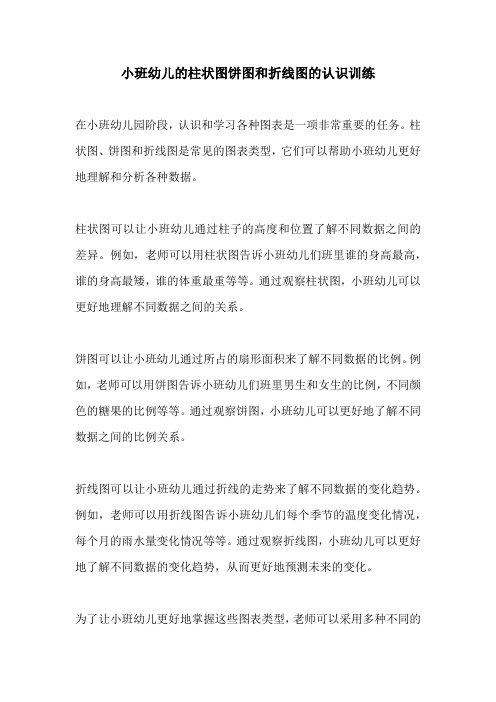 小班幼儿的柱状图饼图和折线图的认识训练

在小班幼儿园阶段，认识和学习各种图表是一项非常重要的任务。柱状图、饼图和折线图是常见的图表类型，它们可以帮助小班幼儿更好地理解和分析各种数据。

柱状图可以让小班幼儿通过柱子的高度和位置了解不同数据之间的差异。例如，老师可以用柱状图告诉小班幼儿们班里谁的身高最高，谁的身高最矮，谁的体重最重等等。通过观察柱状图，小班幼儿可以更好地理解不同数据之间的关系。

饼图可以让小班幼儿通过所占的扇形面积来了解不同数据的比例。例如，老师可以用饼图告诉小班幼儿们班里男生和女生的比例，不同颜色的糖果的比例等等。通过观察饼图，小班幼儿可以更好地了解不同数据之间的比例关系。

折线图可以让小班幼儿通过折线的走势来了解不同数据的变化趋势。例如，老师可以用折线图告诉小班幼儿们每个季节的温度变化情况，每个月的雨水量变化情况等等。通过观察折线图，小班幼儿可以更好地了解不同数据的变化趋势，从而更好地预测未来的变化。

为了让小班幼儿更好地掌握这些图表类型，老师可以采用多种不同的